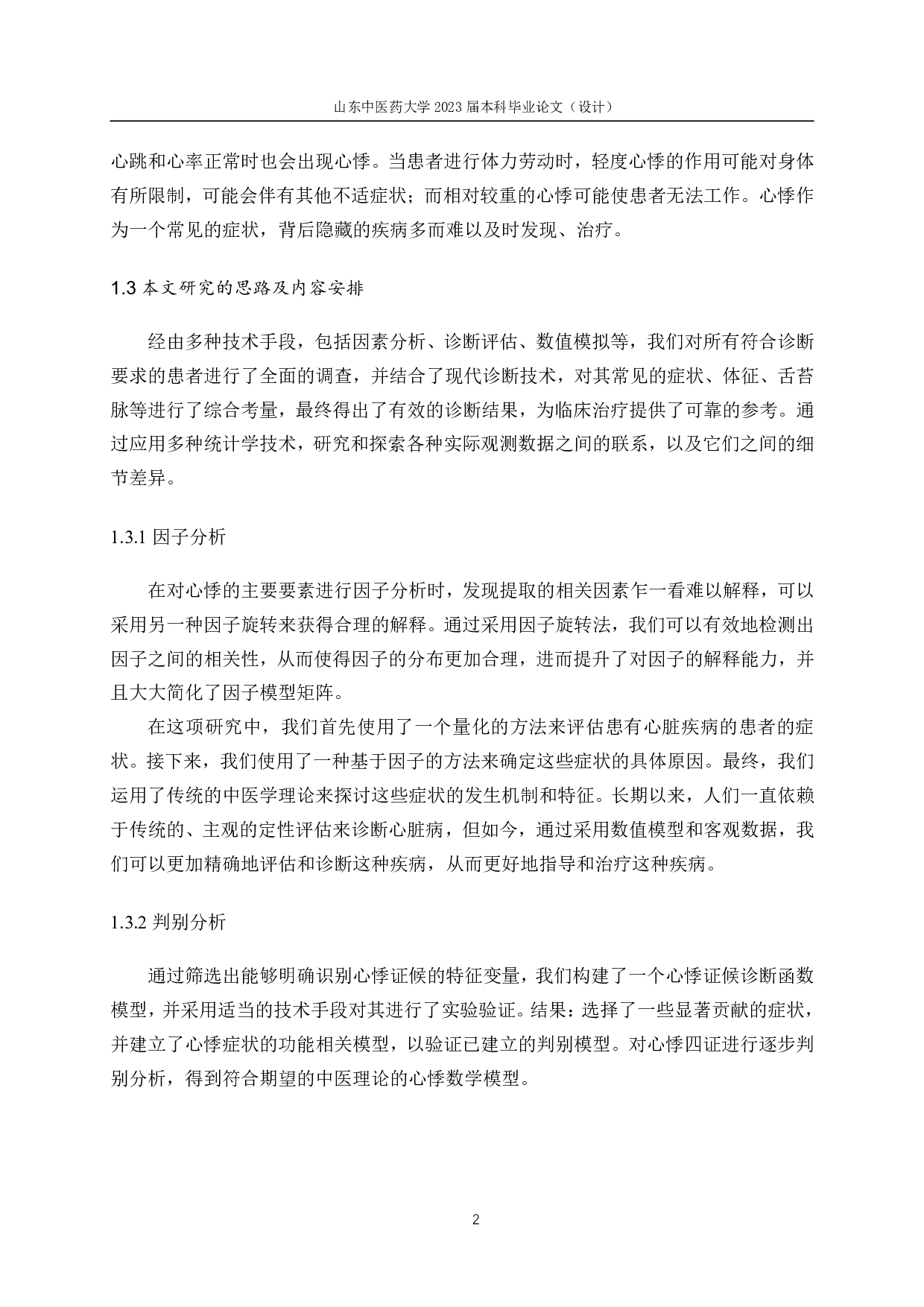 山东中医药大学 2023 届本科毕业论文（设计）

心跳和心率正常时也会出现心悸。当患者进行体力劳动时，轻度心悸的作用可能对身体有所限制，可能会伴有其他不适症状；而相对较重的心悸可能使患者无法工作。心悸作为一个常见的症状，背后隐藏的疾病多而难以及时发现、治疗。

1.3 本文研究的思路及内容安排

经由多种技术手段，包括因素分析、诊断评估、数值模拟等，我们对所有符合诊断要求的患者进行了全面的调查，并结合了现代诊断技术，对其常见的症状、体征、舌苔脉等进行了综合考量，最终得出了有效的诊断结果，为临床治疗提供了可靠的参考。通过应用多种统计学技术，研究和探索各种实际观测数据之间的联系，以及它们之间的细节差异。

1.3.1 因子分析

在对心悸的主要要素进行因子分析时，发现提取的相关因素乍一看难以解释，可以采用另一种因子旋转来获得合理的解释。通过采用因子旋转法，我们可以有效地检测出因子之间的相关性，从而使得因子的分布更加合理，进而提升了对因子的解释能力，并且大大简化了因子模型矩阵。

在这项研究中，我们首先使用了一个量化的方法来评估患有心脏疾病的患者的症状。接下来，我们使用了一种基于因子的方法来确定这些症状的具体原因。最终，我们运用了传统的中医学理论来探讨这些症状的发生机制和特征。长期以来，人们一直依赖于传统的、主观的定性评估来诊断心脏病，但如今，通过采用数值模型和客观数据，我们可以更加精确地评估和诊断这种疾病，从而更好地指导和治疗这种疾病。

1.3.2 判别分析

通过筛选出能够明确识别心悸证候的特征变量，我们构建了一个心悸证候诊断函数模型，并采用适当的技术手段对其进行了实验验证。结果：选择了一些显著贡献的症状，并建立了心悸症状的功能相关模型，以验证已建立的判别模型。对心悸四证进行逐步判别分析，得到符合期望的中医理论的心悸数学模型。

2